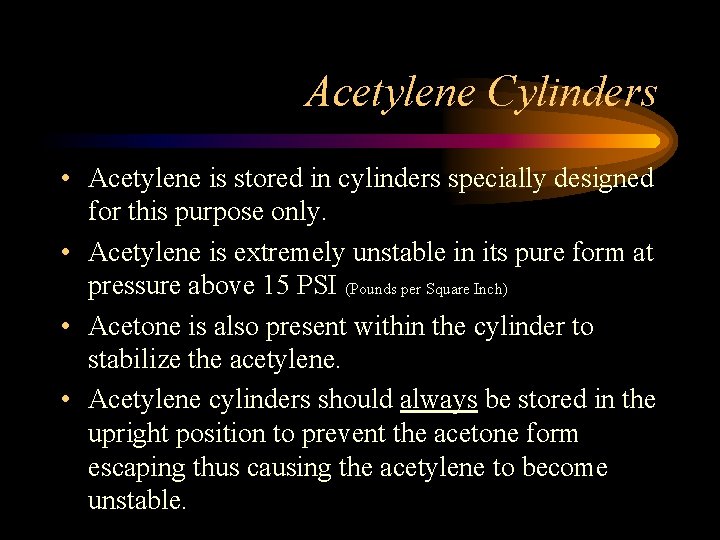 Acetylene Cylinders

• Acetylene is stored in cylinders specially designed for this purpose only.

• Acetylene is extremely unstable in its pure form at pressure above 15 PSI (Pounds per Square Inch)

• Acetone is also present within the cylinder to stabilize the acetylene.

• Acetylene cylinders should always be stored in the upright position to prevent the acetone form escaping thus causing the acetylene to become unstable.